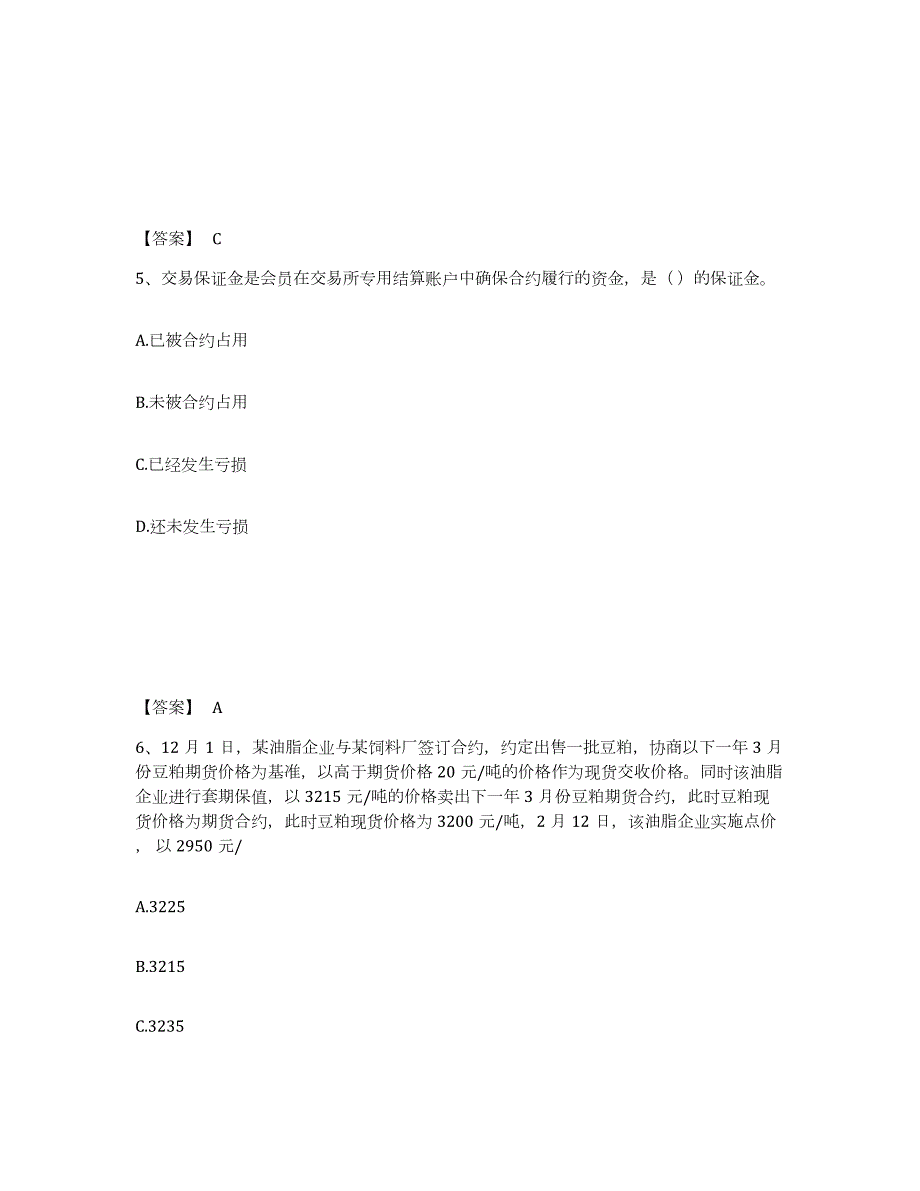 【答案】 C

5、交易保证金是会员在交易所专用结算账户中确保合约履行的资金，是（）的保证金。

A.已被合约占用

B.未被合约占用

C.已经发生亏损

D.还未发生亏损

【答案】 A

6、12 月 1 日，某油脂企业与某饲料厂签订合约，约定出售一批豆粕，协商以下一年 3 月份豆粕期货价格为基准，以高于期货价格 20 元/吨的价格作为现货交收价格。同时该油脂企业进行套期保值，以 3215 元/吨的价格卖出下一年 3 月份豆粕期货合约，此时豆粕现货价格为期货合约，此时豆粕现货价格为 3200 元/吨，2 月 12 日，该油脂企业实施点价，以 2950 元/

A.3225

B.3215

C.3235